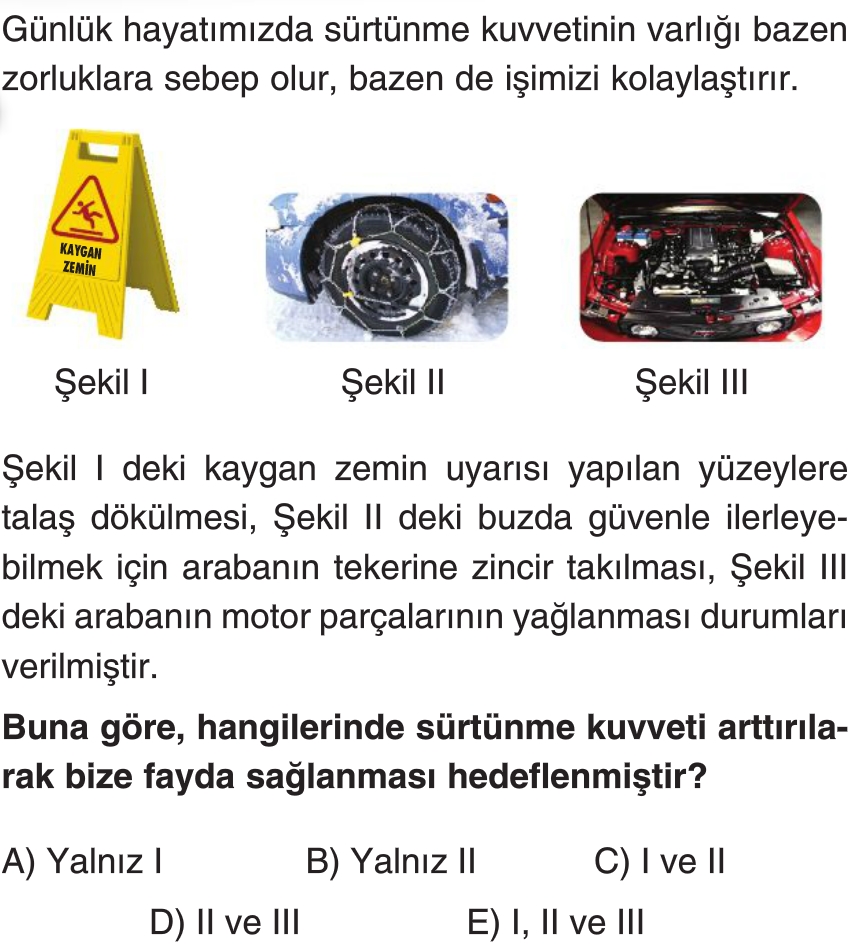 Günlük hayatımızda sürtünme kuvvetinin varlığı bazen zorluklara sebep olur, bazen de işimizi kolaylaştırır.

KAYGAN ZEMİN

Şekil I

Şekil II

Şekil III

Şekil I deki kaygan zemin uyarısı yapılan yüzeylere talaş dökülmesi, Şekil II deki buzda güvenle ilerleyebilmek için arabanın tekerine zincir takılması, Şekil III deki arabanın motor parçalarının yağlanması durumları verilmiştir.

Buna göre, hangilerinde sürtünme kuvveti arttırılarak bize fayda sağlanması hedeflenmiştir?

A) Yalnız I
B) Yalnız II
C) I ve II
D) II ve III
E) I, II ve III